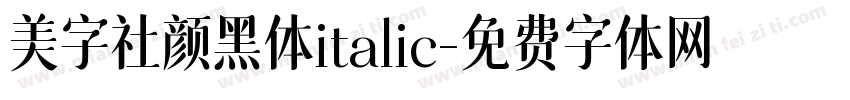 美字社颜黑体italic-免费字体网